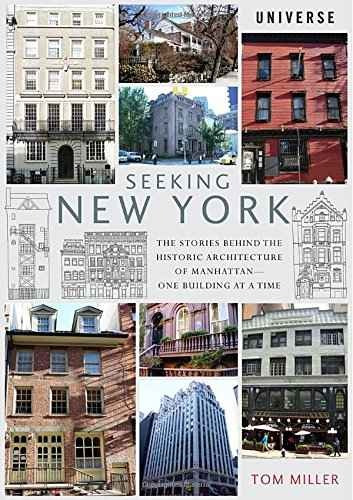 UNIVERSE

SEEKING
NEW YORK

THE STORIES BEHIND THE HISTORIC ARCHITECTURE OF MANHATTAN— ONE BUILDING AT A TIME

TOM MILLER